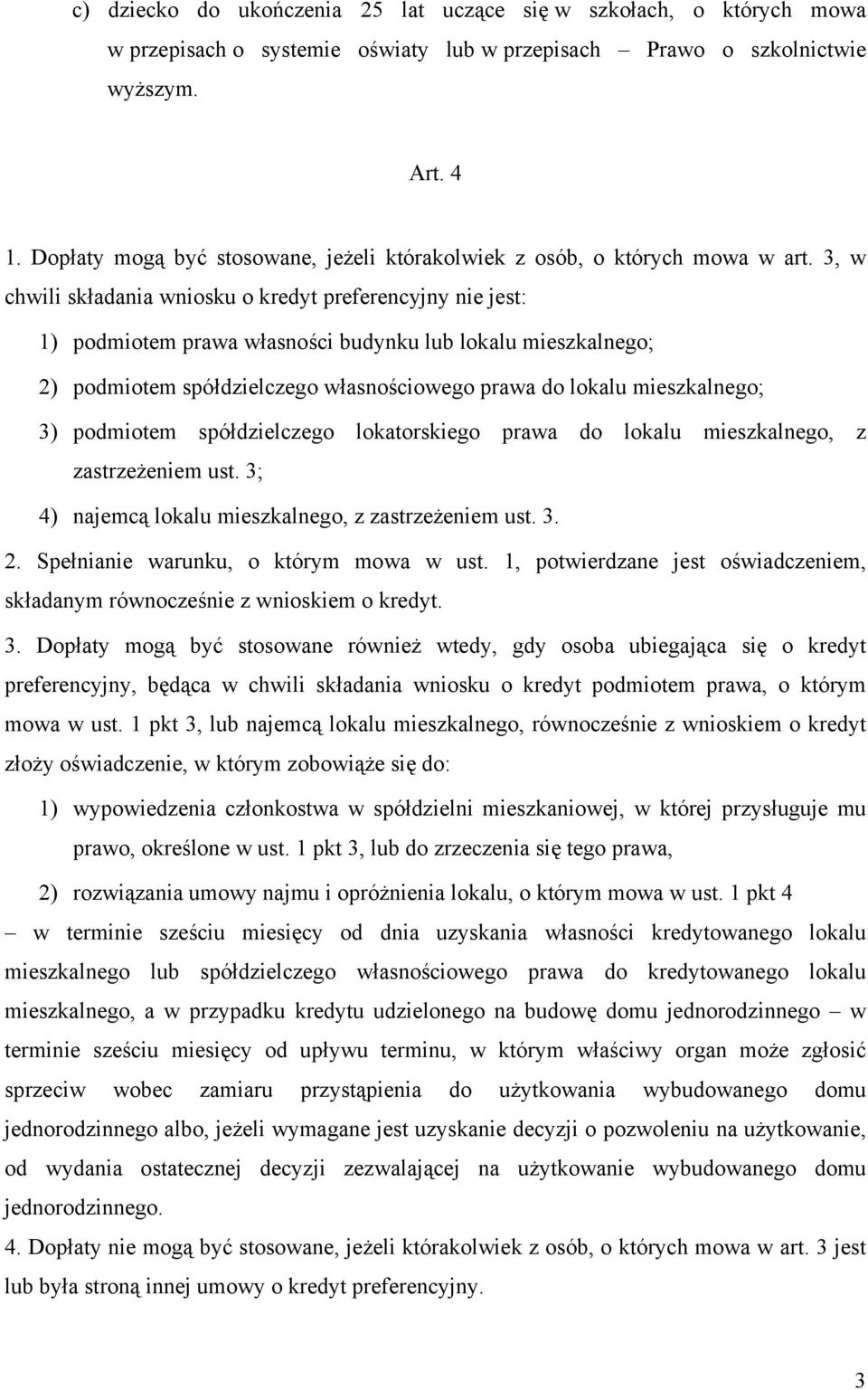 c) dziecko do ukończenia 25 lat uczące się w szkołach, o których mowa w przepisach o systemie oświaty lub w przepisach – Prawo o szkolnictwie wyższym.

Art. 4

1. Dopłaty mogą być stosowane, jeżeli którakolwiek z osób, o których mowa w art. 3, w chwili składania wniosku o kredyt preferencyjny nie jest:

1) podmiotem prawa własności budynku lub lokalu mieszkalnego;

2) podmiotem spółdzielczego własnościowego prawa do lokalu mieszkalnego;

3) podmiotem spółdzielczego lokatorskiego prawa do lokalu mieszkalnego, z zastrzeżeniem ust. 3;

4) najemcą lokalu mieszkalnego, z zastrzeżeniem ust. 3.

2. Spełnianie warunku, o którym mowa w ust. 1, potwierdzane jest oświadczeniem, składanym równocześnie z wnioskiem o kredyt.

3. Dopłaty mogą być stosowane również wtedy, gdy osoba ubiegająca się o kredyt preferencyjny, będąca w chwili składania wniosku o kredyt podmiotem prawa, o którym mowa w ust. 1 pkt 3, lub najemcą lokalu mieszkalnego, równocześnie z wnioskiem o kredyt złoży oświadczenie, w którym zobowiąże się do:

1) wypowiedzenia członkostwa w spółdzielni mieszkaniowej, w której przysługuje mu prawo, określone w ust. 1 pkt 3, lub do zrzeczenia się tego prawa,

2) rozwiązania umowy najmu i opróżnienia lokalu, o którym mowa w ust. 1 pkt 4

– w terminie sześciu miesięcy od dnia uzyskania własności kredytowanego lokalu mieszkalnego lub spółdzielczego własnościowego prawa do kredytowanego lokalu mieszkalnego, a w przypadku kredytu udzielonego na budowę domu jednorodzinnego – w terminie sześciu miesięcy od upływu terminu, w którym właściwy organ może zgłosić sprzeciw wobec zamiaru przystąpienia do użytkowania wybudowanego domu jednorodzinnego albo, jeżeli wymagane jest uzyskanie decyzji o pozwoleniu na użytkowanie, od wydania ostatecznej decyzji zezwalającej na użytkowanie wybudowanego domu jednorodzinnego.

4. Dopłaty nie mogą być stosowane, jeżeli którakolwiek z osób, o których mowa w art. 3 jest lub była stroną innej umowy o kredyt preferencyjny.

3